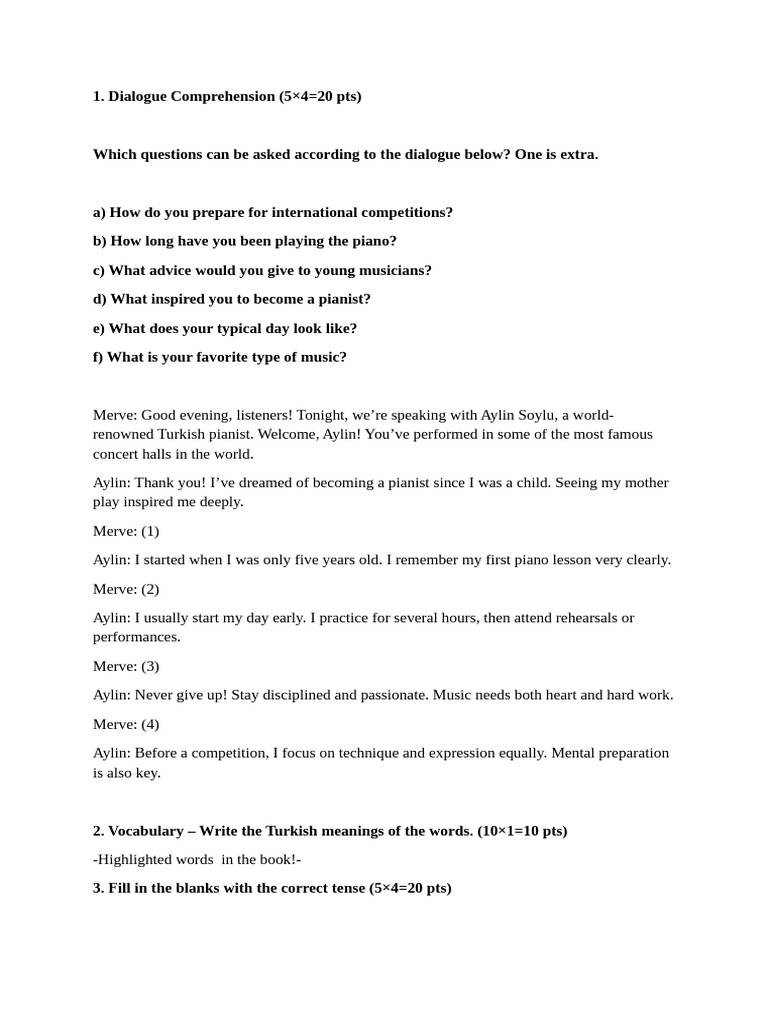 1. Dialogue Comprehension (5×4=20 pts)

Which questions can be asked according to the dialogue below? One is extra.

a) How do you prepare for international competitions?

b) How long have you been playing the piano?

c) What advice would you give to young musicians?

d) What inspired you to become a pianist?

e) What does your typical day look like?

f) What is your favorite type of music?

Merve: Good evening, listeners! Tonight, we're speaking with Aylin Soylu, a world-renowned Turkish pianist. Welcome, Aylin! You've performed in some of the most famous concert halls in the world.

Aylin: Thank you! I've dreamed of becoming a pianist since I was a child. Seeing my mother play inspired me deeply.

Merve: (1)

Aylin: I started when I was only five years old. I remember my first piano lesson very clearly.

Merve: (2)

Aylin: I usually start my day early. I practice for several hours, then attend rehearsals or performances.

Merve: (3)

Aylin: Never give up! Stay disciplined and passionate. Music needs both heart and hard work.

Merve: (4)

Aylin: Before a competition, I focus on technique and expression equally. Mental preparation is also key.

2. Vocabulary – Write the Turkish meanings of the words. (10×1=10 pts)

-Highlighted words in the book!-

3. Fill in the blanks with the correct tense (5×4=20 pts)